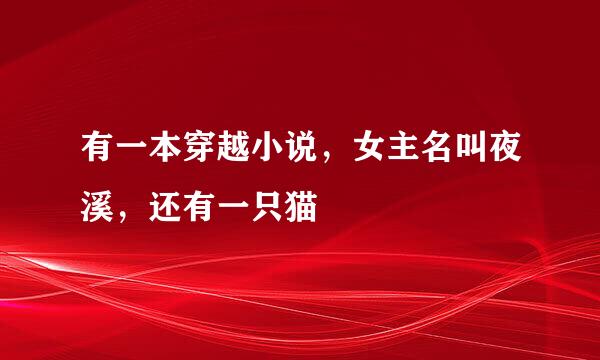 有一本穿越小说，女主名叫夜溪，还有一只猫